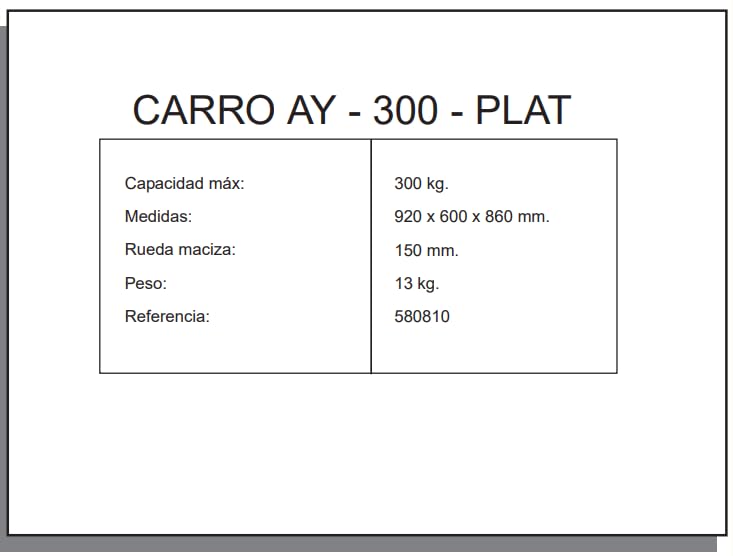 CARRO AY - 300 - PLAT

| | |
|---|---|
| Capacidad máx: | 300 kg. |
| Medidas: | 920 x 600 x 860 mm. |
| Rueda maciza: | 150 mm. |
| Peso: | 13 kg. |
| Referencia: | 580810 |